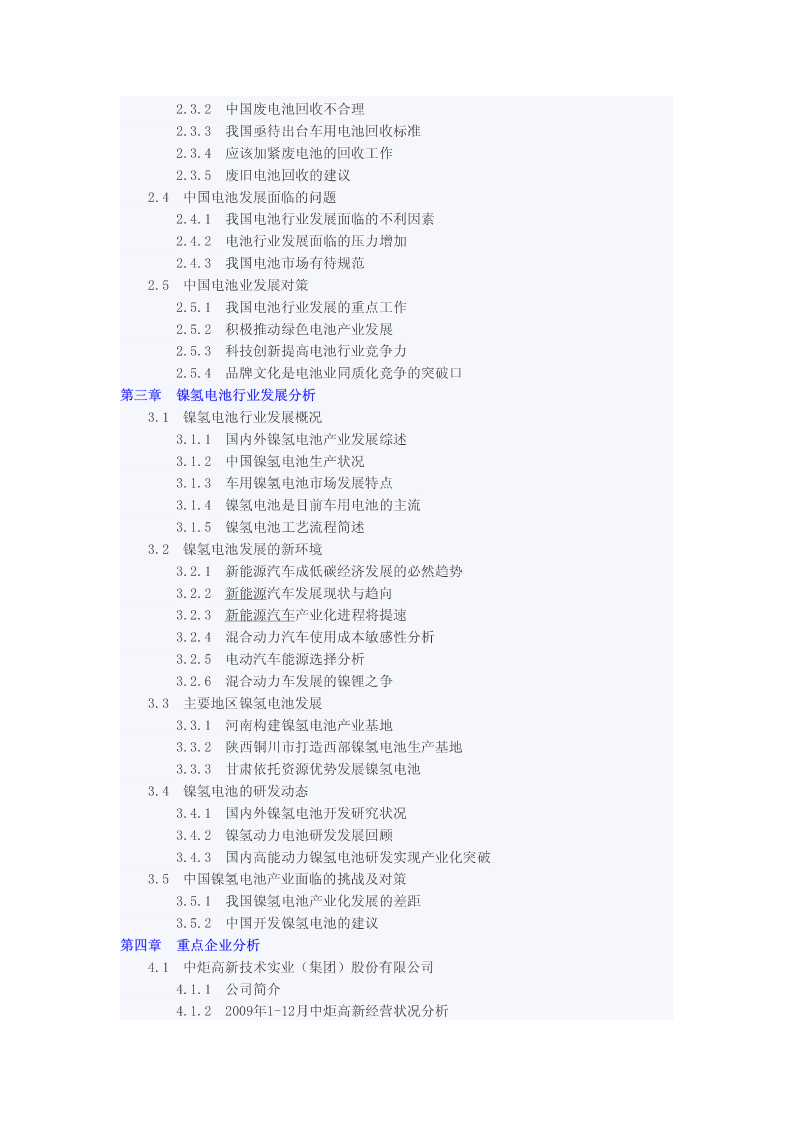 2.3.2 中国废电池回收不合理
2.3.3 我国亟待出台车用电池回收标准
2.3.4 应该加紧废电池的回收工作
2.3.5 废旧电池回收的建议
2.4 中国电池发展面临的问题
2.4.1 我国电池行业发展面临的不利因素
2.4.2 电池行业发展面临的压力增加
2.4.3 我国电池市场有待规范
2.5 中国电池业发展对策
2.5.1 我国电池行业发展的重点工作
2.5.2 积极推动绿色电池产业发展
2.5.3 科技创新提高电池行业竞争力
2.5.4 品牌文化是电池业同质化竞争的突破口
第三章 镍氢电池行业发展分析
3.1 镍氢电池行业发展概况
3.1.1 国内外镍氢电池产业发展综述
3.1.2 中国镍氢电池生产状况
3.1.3 车用镍氢电池市场发展特点
3.1.4 镍氢电池是目前车用电池的主流
3.1.5 镍氢电池工艺流程简述
3.2 镍氢电池发展的新环境
3.2.1 新能源汽车成低碳经济发展的必然趋势
3.2.2 新能源汽车发展现状与趋向
3.2.3 新能源汽车产业化进程将提速
3.2.4 混合动力汽车使用成本敏感性分析
3.2.5 电动汽车能源选择分析
3.2.6 混合动力车发展的镍锂之争
3.3 主要地区镍氢电池发展
3.3.1 河南构建镍氢电池产业基地
3.3.2 陕西铜川市打造西部镍氢电池生产基地
3.3.3 甘肃依托资源优势发展镍氢电池
3.4 镍氢电池的研发动态
3.4.1 国内外镍氢电池开发研究状况
3.4.2 镍氢动力电池研发发展回顾
3.4.3 国内高能动力镍氢电池研发实现产业化突破
3.5 中国镍氢电池产业面临的挑战及对策
3.5.1 我国镍氢电池产业化发展的差距
3.5.2 中国开发镍氢电池的建议
第四章 重点企业分析
4.1 中炬高新技术实业（集团）股份有限公司
4.1.1 公司简介
4.1.2 2009年1-12月中炬高新经营状况分析